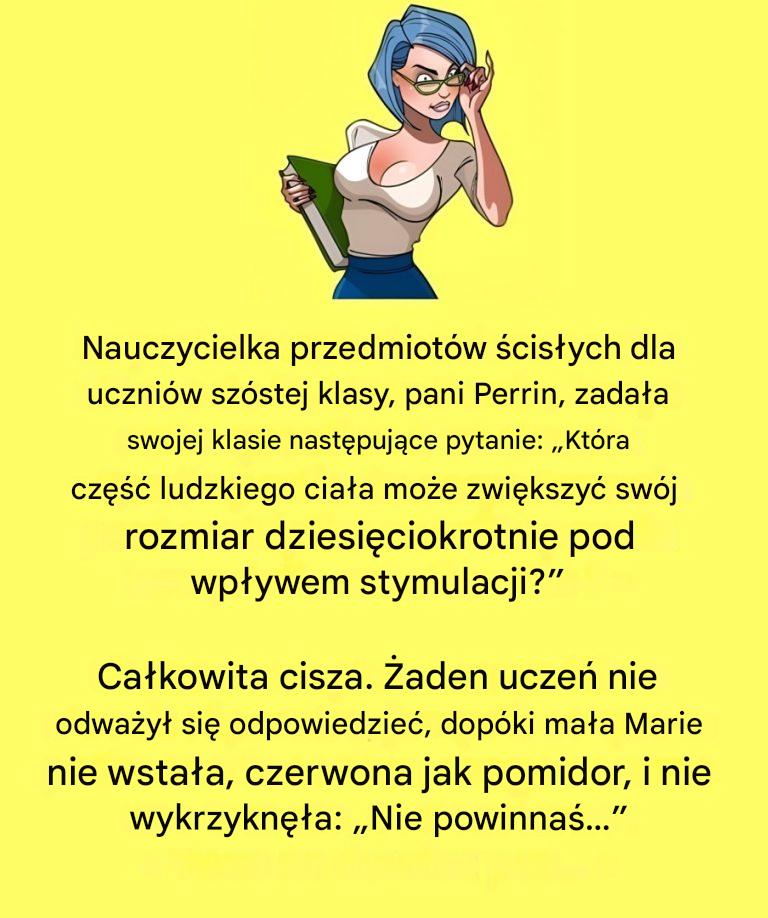 Nauczycielka przedmiotów ścisłych dla uczniów szóstej klasy, pani Perrin, zadała swojej klasie następujące pytanie: „Która część ludzkiego ciała może zwiększyć swój rozmiar dziesięciokrotnie pod wpływem stymulacji?”

Całkowita cisza. Żaden uczeń nie odważył się odpowiedzieć, dopóki mała Marie nie wstała, czerwona jak pomidor, i nie wykrzyknęła: „Nie powinnaś...”